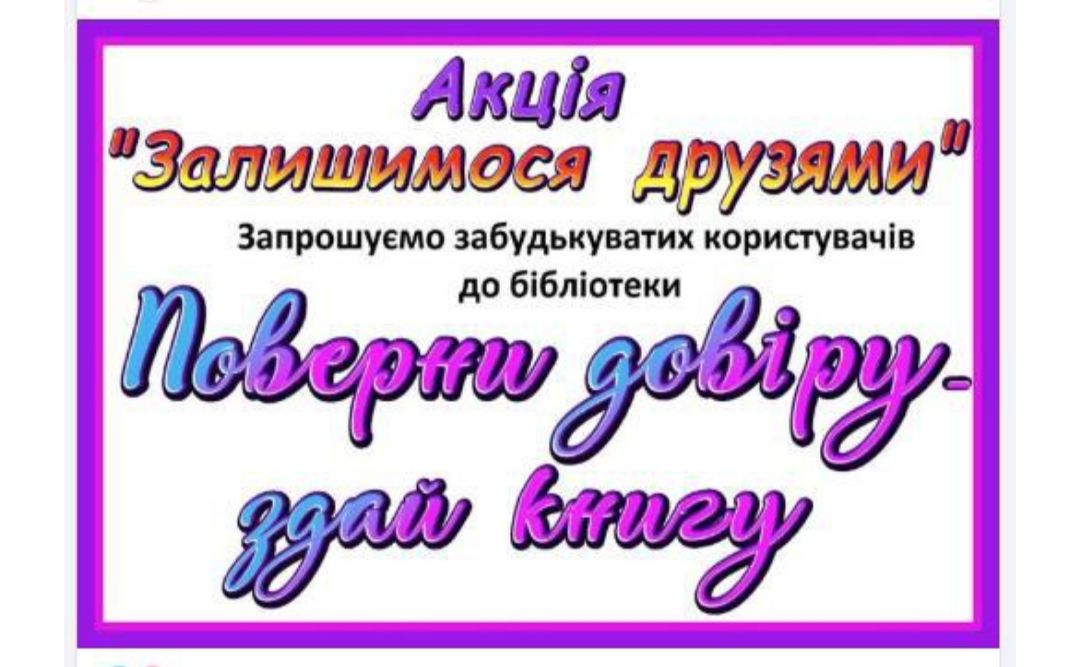 Акція
"Залишимося друзями"
Запрошуємо забудькуватих користувачів до бібліотеки

Поверни довіру-
здай книгу